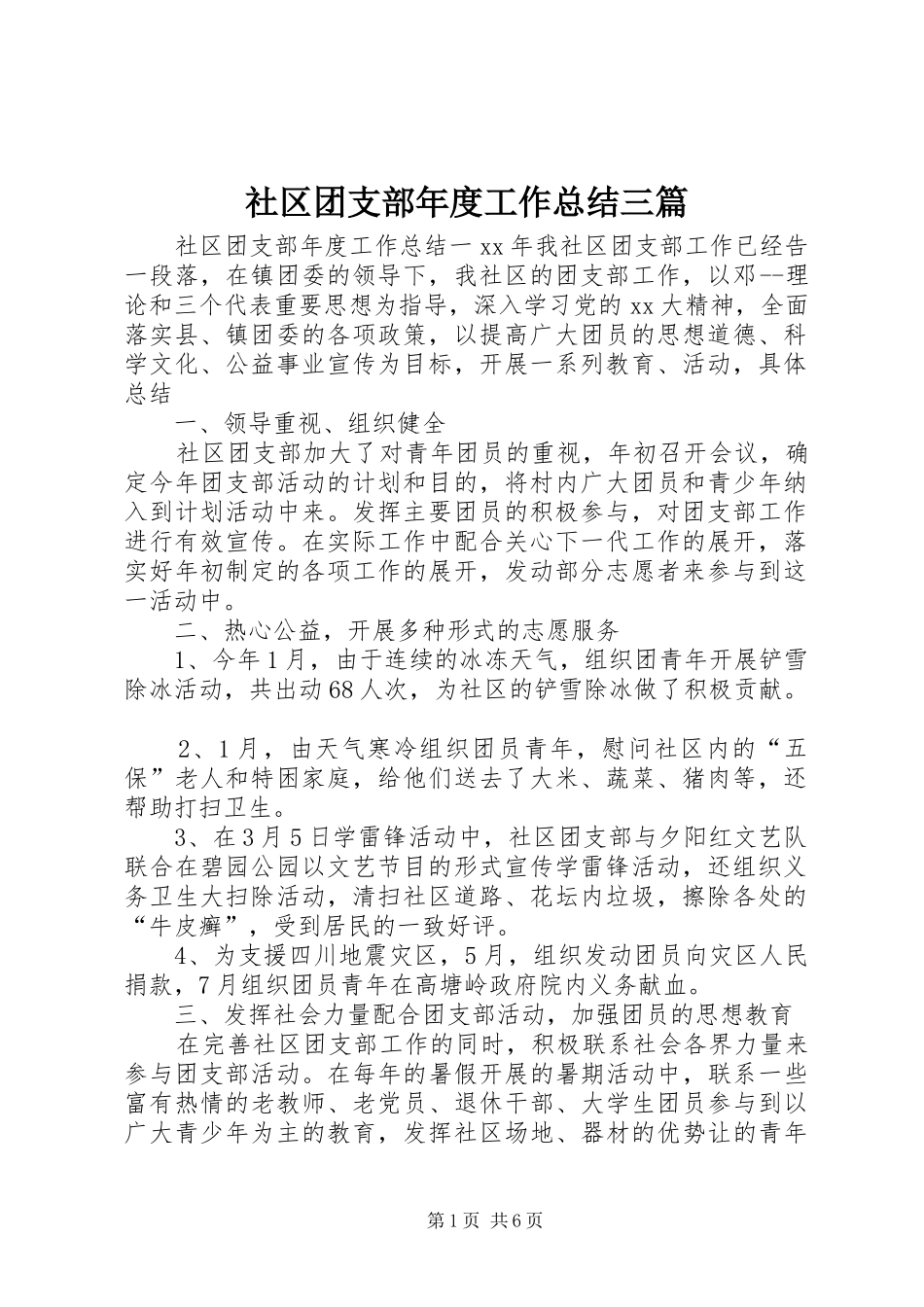 社区团支部年度工作总结三篇

社区团支部年度工作总结一 xx 年我社区团支部工作已经告一段落，在镇团委的领导下，我社区的团支部工作，以邓--理论和三个代表重要思想为指导，深入学习党的 xx 大精神，全面落实县、镇团委的各项政策，以提高广大团员的思想道德、科学文化、公益事业宣传为目标，开展一系列教育、活动，具体总结

一、领导重视、组织健全

社区团支部加大了对青年团员的重视，年初召开会议，确定今年团支部活动的计划和目的，将村内广大团员和青少年纳入到计划活动中来。发挥主要团员的积极参与，对团支部工作进行有效宣传。在实际工作中配合关心下一代工作的展开，落实好年初制定的各项工作的展开，发动部分志愿者来参与到这一活动中。

二、热心公益，开展多种形式的志愿服务

1、今年 1 月，由于连续的冰冻天气，组织团青年开展铲雪除冰活动，共出动 68 人次，为社区的铲雪除冰做了积极贡献。

2、1 月，由天气寒冷组织团员青年，慰问社区内的“五保”老人和特困家庭，给他们送去了大米、蔬菜、猪肉等，还帮助打扫卫生。

3、在 3 月 5 日学雷锋活动中，社区团支部与夕阳红文艺队联合在碧园公园以文艺节目的形式宣传学雷锋活动，还组织义务卫生大扫除活动，清扫社区道路、花坛内垃圾，擦除各处的“牛皮癣”，受到居民的一致好评。

4、为支援四川地震灾区，5 月，组织发动团员向灾区人民捐款，7 月组织团员青年在高塘岭政府院内义务献血。

三、发挥社会力量配合团支部活动，加强团员的思想教育

在完善社区团支部工作的同时，积极联系社会各界力量来参与团支部活动。在每年的暑假开展的暑期活动中，联系一些富有热情的老教师、老党员、退休干部、大学生团员参与到以广大青少年为主的教育，发挥社区场地、器材的优势让的青年

第 1 页 共 6 页